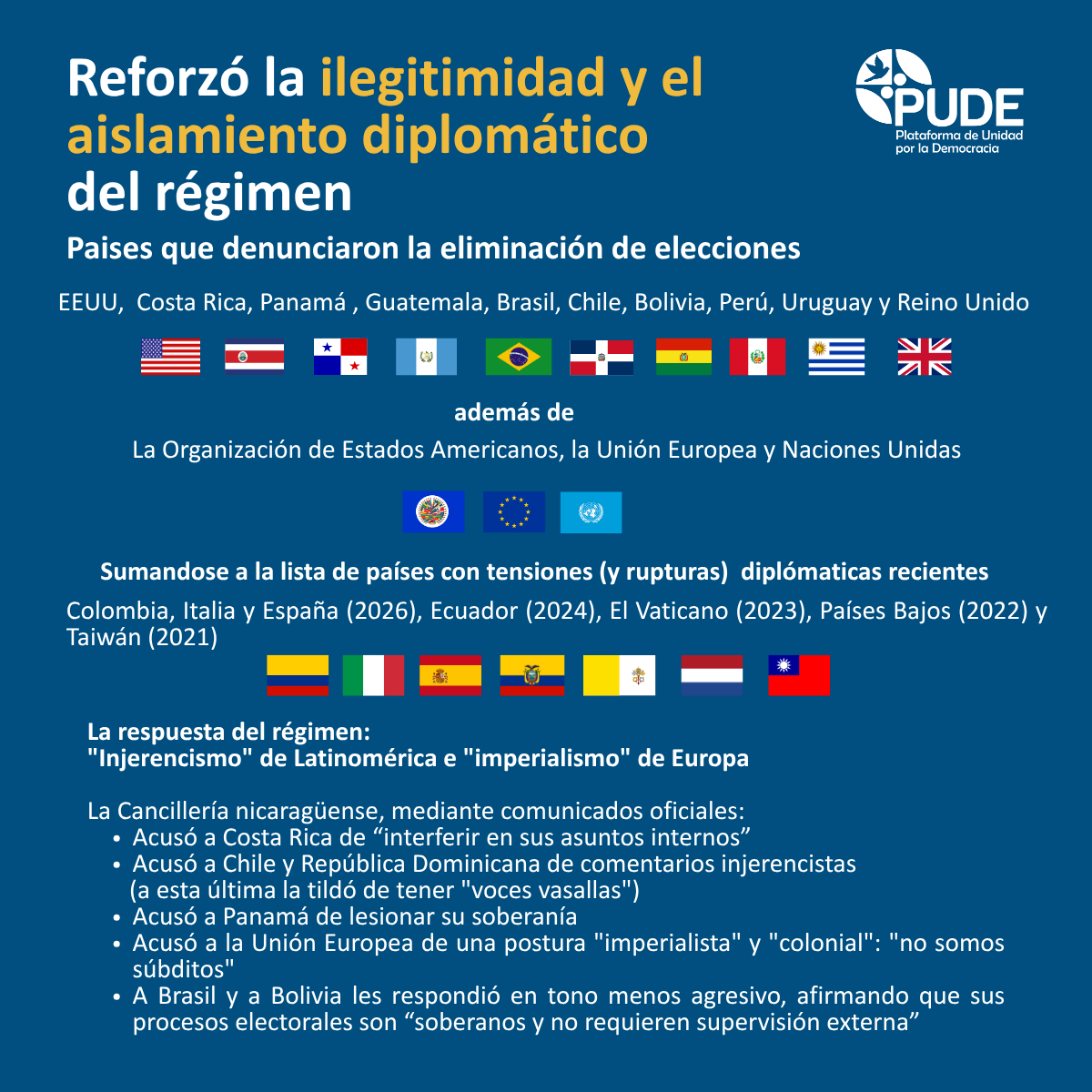 Reforzó la ilegitimidad y el aislamiento diplomático del régimen

PUDE
Plataforma de Unidad por la Democracia

Paises que denunciaron la eliminación de elecciones

EEUU, Costa Rica, Panamá , Guatemala, Brasil, Chile, Bolivia, Perú, Uruguay y Reino Unido

además de

La Organización de Estados Americanos, la Unión Europea y Naciones Unidas

Sumandose a la lista de países con tensiones (y rupturas) diplómaticas recientes

Colombia, Italia y España (2026), Ecuador (2024), El Vaticano (2023), Países Bajos (2022) y Taiwán (2021)

La respuesta del régimen:
"Injerencismo" de Latinomérica e "imperialismo" de Europa

La Cancillería nicaragüense, mediante comunicados oficiales:
• Acusó a Costa Rica de "interferir en sus asuntos internos"
• Acusó a Chile y República Dominicana de comentarios injerencistas (a esta última la tildó de tener "voces vasallas")
• Acusó a Panamá de lesionar su soberanía
• Acusó a la Unión Europea de una postura "imperialista" y "colonial": "no somos súbditos"
• A Brasil y a Bolivia les respondió en tono menos agresivo, afirmando que sus procesos electorales son "soberanos y no requieren supervisión externa"